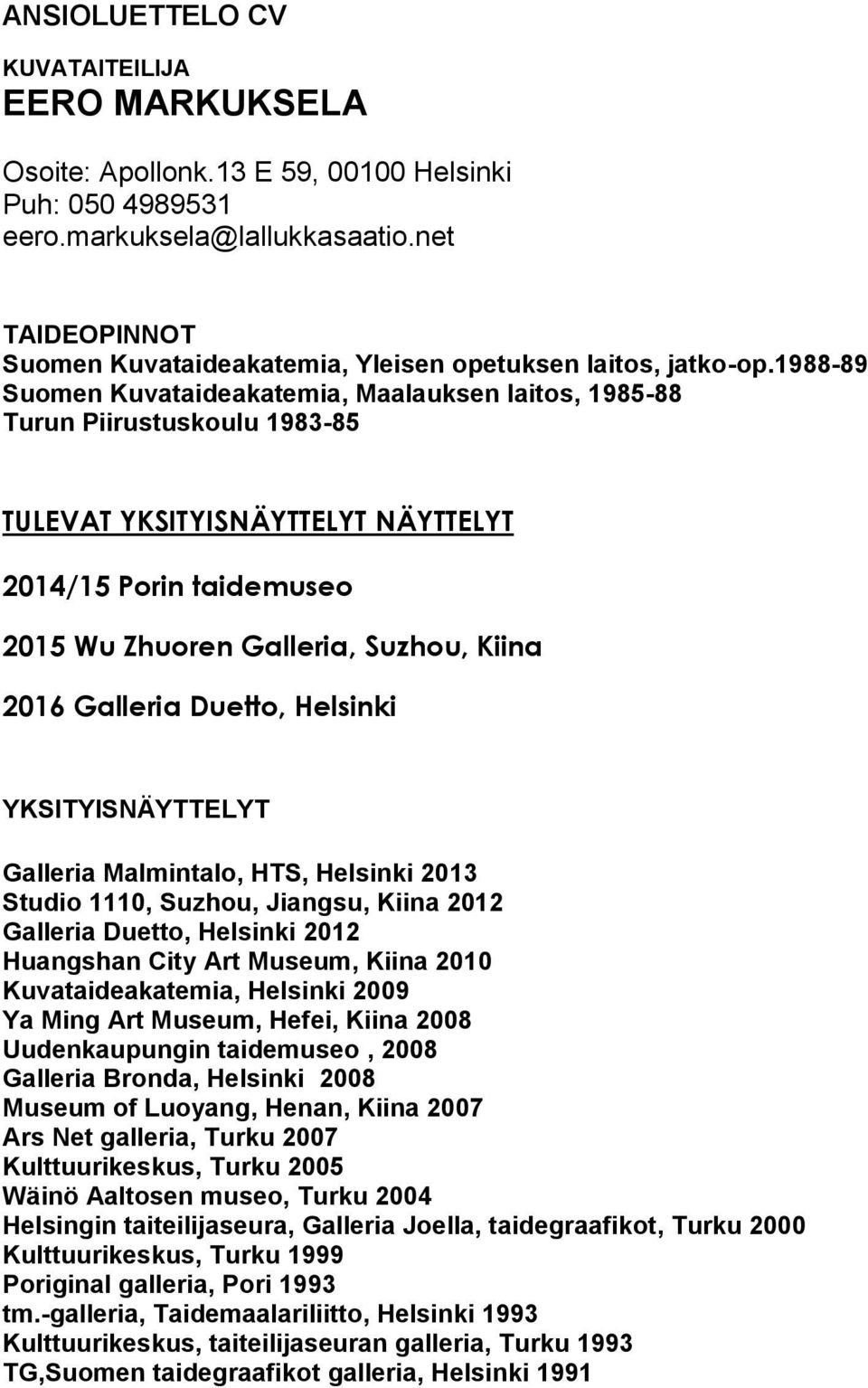 ANSIOLUETTELO CV

KUVATAITEILIJA
EERO MARKUKSELA

Osoite: Apollonk.13 E 59, 00100 Helsinki
Puh: 050 4989531
eero.markuksela@lallukkasaatio.net

TAIDEOPINNOT
Suomen Kuvataideakatemia, Yleisen opetuksen laitos, jatko-op.1988-89
Suomen Kuvataideakatemia, Maalauksen laitos, 1985-88
Turun Piirustuskoulu 1983-85

TULEVAT YKSITYISNÄYTTELYT NÄYTTELYT

2014/15 Porin taidemuseo

2015 Wu Zhuoren Galleria, Suzhou, Kiina

2016 Galleria Duetto, Helsinki

YKSITYISNÄYTTELYT

Galleria Malmintalo, HTS, Helsinki 2013
Studio 1110, Suzhou, Jiangsu, Kiina 2012
Galleria Duetto, Helsinki 2012
Huangshan City Art Museum, Kiina 2010
Kuvataideakatemia, Helsinki 2009
Ya Ming Art Museum, Hefei, Kiina 2008
Uudenkaupungin taidemuseo , 2008
Galleria Bronda, Helsinki 2008
Museum of Luoyang, Henan, Kiina 2007
Ars Net galleria, Turku 2007
Kulttuurikeskus, Turku 2005
Wäinö Aaltosen museo, Turku 2004
Helsingin taiteilijaseura, Galleria Joella, taidegraafikot, Turku 2000
Kulttuurikeskus, Turku 1999
Poriginal galleria, Pori 1993
tm.-galleria, Taidemaalariliitto, Helsinki 1993
Kulttuurikeskus, taiteilijaseuran galleria, Turku 1993
TG,Suomen taidegraafikot galleria, Helsinki 1991